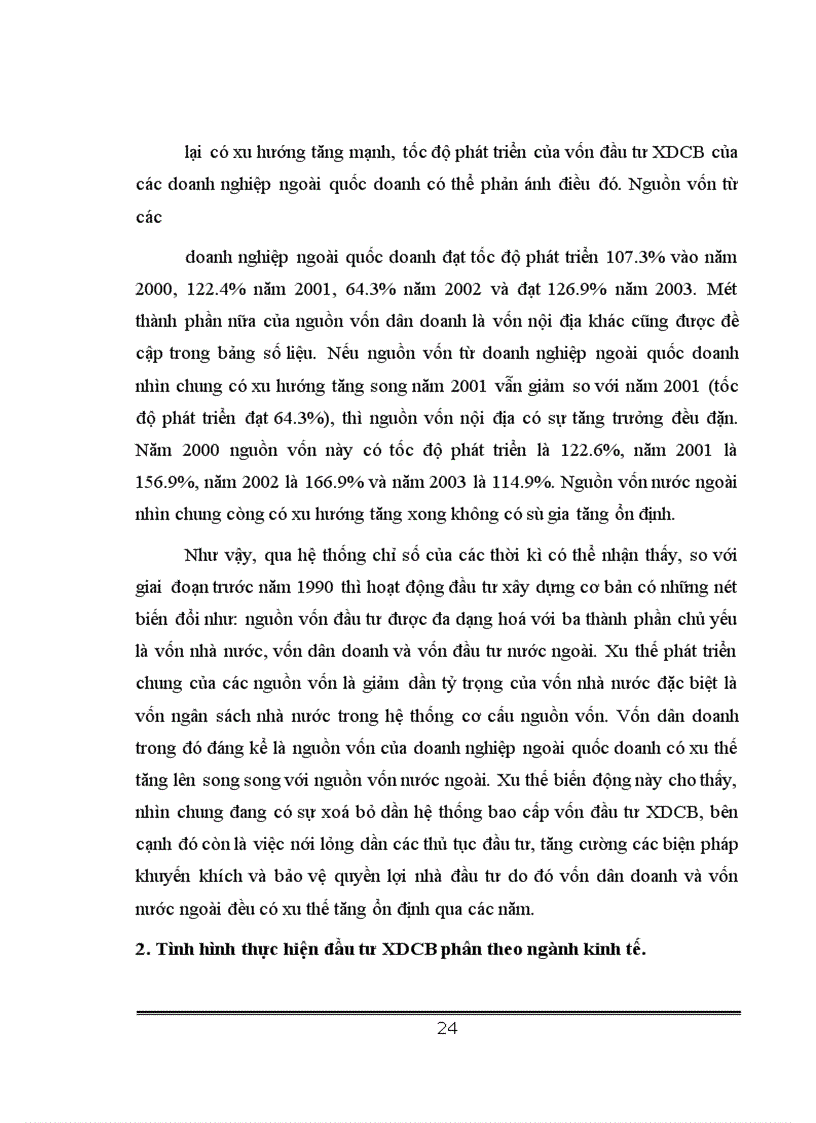 lại có xu hướng tăng mạnh, tốc độ phát triển của vốn đầu tư XDCB của các doanh nghiệp ngoài quốc doanh có thể phản ánh điều đó. Nguồn vốn từ các

doanh nghiệp ngoài quốc doanh đạt tốc độ phát triển 107.3% vào năm 2000, 122.4% năm 2001, 64.3% năm 2002 và đạt 126.9% năm 2003. Mét thành phần nữa của nguồn vốn dân doanh là vốn nội địa khác cũng được đề cập trong bảng số liệu. Nếu nguồn vốn từ doanh nghiệp ngoài quốc doanh nhìn chung có xu hướng tăng song năm 2001 vẫn giảm so với năm 2001 (tốc độ phát triển đạt 64.3%), thì nguồn vốn nội địa có sự tăng trưởng đều đặn. Năm 2000 nguồn vốn này có tốc độ phát triển là 122.6%, năm 2001 là 156.9%, năm 2002 là 166.9% và năm 2003 là 114.9%. Nguồn vốn nước ngoài nhìn chung còng có xu hướng tăng xong không có sù gia tăng ổn định.

Như vậy, qua hệ thống chỉ số của các thời kì có thể nhận thấy, so với giai đoạn trước năm 1990 thì hoạt động đầu tư xây dựng cơ bản có những nét biến đổi như: nguồn vốn đầu tư được đa dạng hoá với ba thành phần chủ yếu là vốn nhà nước, vốn dân doanh và vốn đầu tư nước ngoài. Xu thế phát triển chung của các nguồn vốn là giảm dần tỷ trọng của vốn nhà nước đặc biệt là vốn ngân sách nhà nước trong hệ thống cơ cấu nguồn vốn. Vốn dân doanh trong đó đáng kể là nguồn vốn của doanh nghiệp ngoài quốc doanh có xu thế tăng lên song song với nguồn vốn nước ngoài. Xu thế biến động này cho thấy, nhìn chung đang có sự xoá bỏ dần hệ thống bao cấp vốn đầu tư XDCB, bên cạnh đó còn là việc nới lỏng dần các thủ tục đầu tư, tăng cường các biện pháp khuyến khích và bảo vệ quyền lợi nhà đầu tư do đó vốn dân doanh và vốn nước ngoài đều có xu thế tăng ổn định qua các năm.

2. Tình hình thực hiện đầu tư XDCB phân theo ngành kinh tế.

24